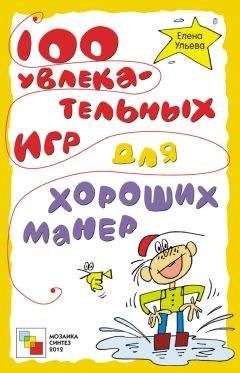 Елена Ульева

100 увлекательных игр для хороших манер

МОЗАИКА СИНТЕЗ 2012